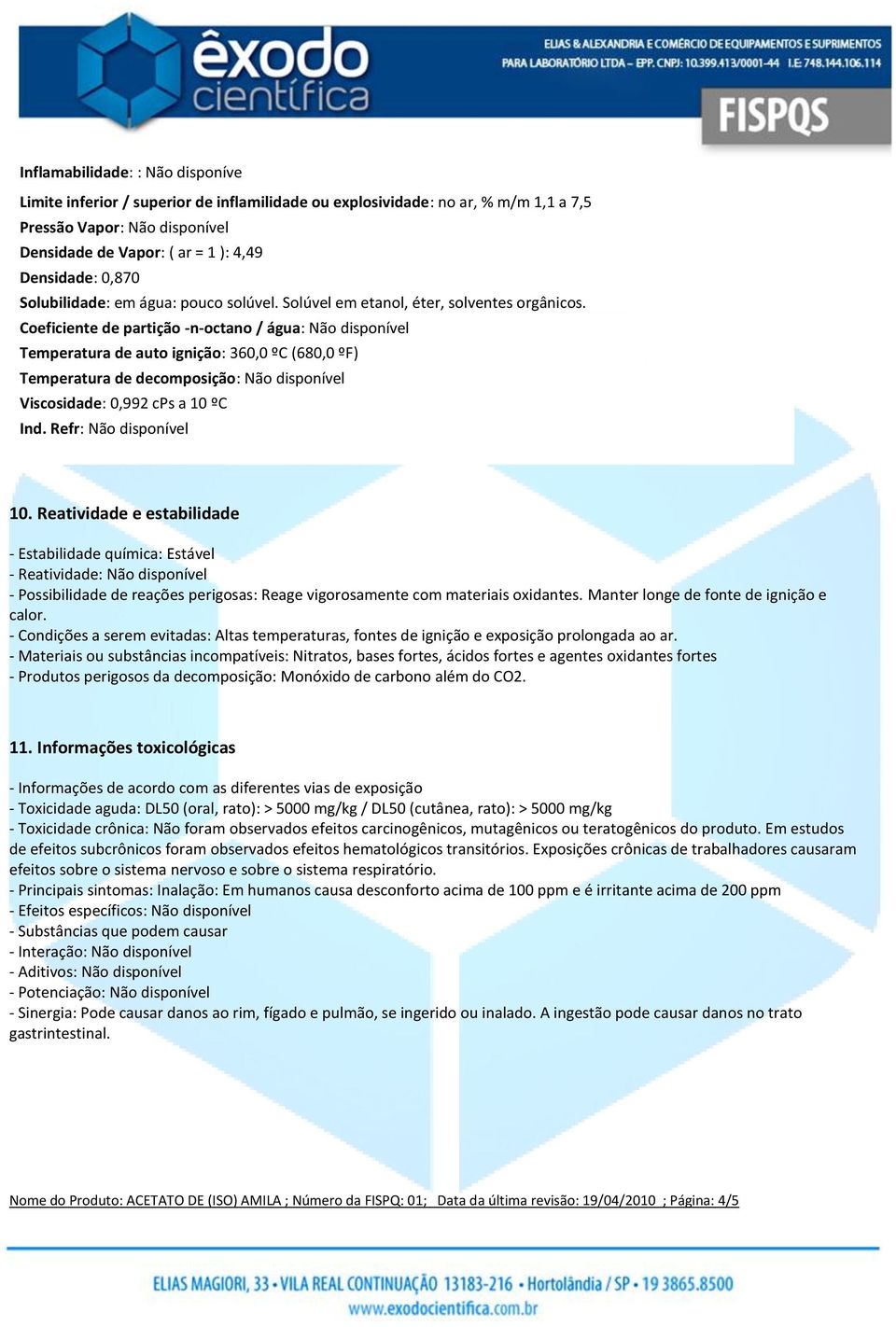 êxodo científica

ELIAS & ALEXANDRIA E COMÉRCIO DE EQUIPAMENTOS E SUPRIMENTOS PARA LABORATÓRIO LTDA – EPP. CNPJ: 10.399.413/0001-44 I.E: 748.144.106.114

FISPQS

Inflamabilidade: : Não disponíve

Limite inferior / superior de inflamilidade ou explosividade: no ar, % m/m 1,1 a 7,5
Pressão Vapor: Não disponível
Densidade de Vapor: ( ar = 1 ): 4,49
Densidade: 0,870
Solubilidade: em água: pouco solúvel. Solúvel em etanol, éter, solventes orgânicos.
Coeficiente de partição -n-octano / água: Não disponível
Temperatura de auto ignição: 360,0 ºC (680,0 ºF)
Temperatura de decomposição: Não disponível
Viscosidade: 0,992 cPs a 10 ºC
Ind. Refr: Não disponível

10. Reatividade e estabilidade

- Estabilidade química: Estável
- Reatividade: Não disponível
- Possibilidade de reações perigosas: Reage vigorosamente com materiais oxidantes. Manter longe de fonte de ignição e calor.
- Condições a serem evitadas: Altas temperaturas, fontes de ignição e exposição prolongada ao ar.
- Materiais ou substâncias incompatíveis: Nitratos, bases fortes, ácidos fortes e agentes oxidantes fortes
- Produtos perigosos da decomposição: Monóxido de carbono além do CO2.

11. Informações toxicológicas

- Informações de acordo com as diferentes vias de exposição
- Toxicidade aguda: DL50 (oral, rato): > 5000 mg/kg / DL50 (cutânea, rato): > 5000 mg/kg
- Toxicidade crônica: Não foram observados efeitos carcinogênicos, mutagênicos ou teratogênicos do produto. Em estudos de efeitos subcrônicos foram observados efeitos hematológicos transitórios. Exposições crônicas de trabalhadores causaram efeitos sobre o sistema nervoso e sobre o sistema respiratório.
- Principais sintomas: Inalação: Em humanos causa desconforto acima de 100 ppm e é irritante acima de 200 ppm
- Efeitos específicos: Não disponível
- Substâncias que podem causar
- Interação: Não disponível
- Aditivos: Não disponível
- Potenciação: Não disponível
- Sinergia: Pode causar danos ao rim, fígado e pulmão, se ingerido ou inalado. A ingestão pode causar danos no trato gastrintestinal.

Nome do Produto: ACETATO DE (ISO) AMILA ; Número da FISPQ: 01; Data da última revisão: 19/04/2010 ; Página: 4/5

ELIAS MAGIORI, 33 • VILA REAL CONTINUAÇÃO 13183-216 • Hortolândia / SP • 19 3865.8500
www.exodocientifica.com.br